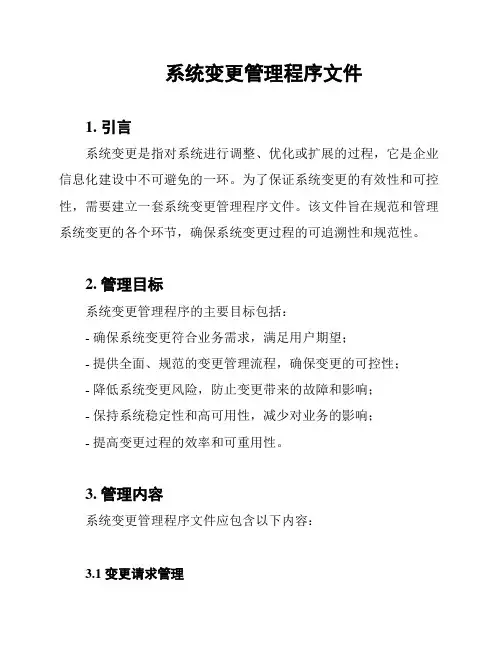 系统变更管理程序文件

1. 引言

系统变更是指对系统进行调整、优化或扩展的过程，它是企业信息化建设中不可避免的一环。为了保证系统变更的有效性和可控性，需要建立一套系统变更管理程序文件。该文件旨在规范和管理系统变更的各个环节，确保系统变更过程的可追溯性和规范性。

2. 管理目标

系统变更管理程序的主要目标包括：

- 确保系统变更符合业务需求，满足用户期望；

- 提供全面、规范的变更管理流程，确保变更的可控性；

- 降低系统变更风险，防止变更带来的故障和影响；

- 保持系统稳定性和高可用性，减少对业务的影响；

- 提高变更过程的效率和可重用性。

3. 管理内容

系统变更管理程序文件应包含以下内容：

3.1 变更请求管理